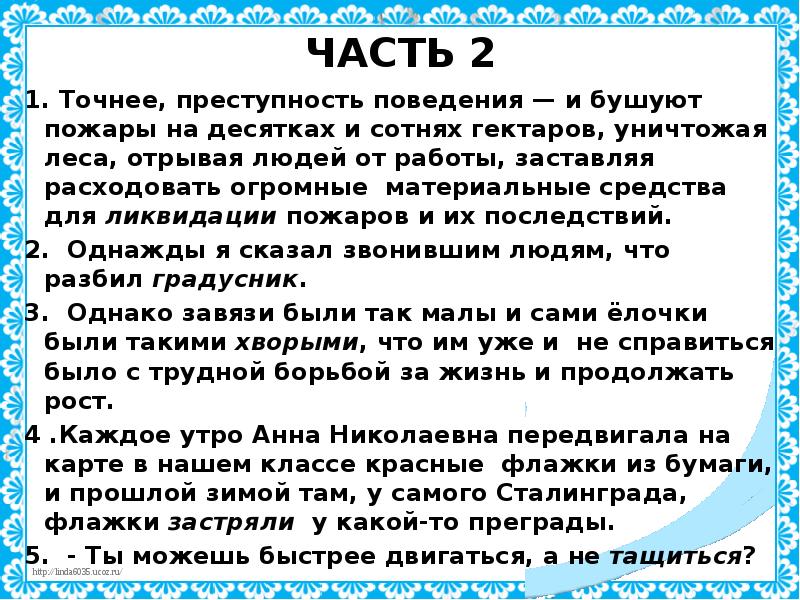 ЧАСТЬ 2

1. Точнее, преступность поведения — и бушуют пожары на десятках и сотнях гектаров, уничтожая леса, отрывая людей от работы, заставляя расходовать огромные материальные средства для ликвидации пожаров и их последствий.

2. Однажды я сказал звонившим людям, что разбил градусник.

3. Однако завязи были так малы и сами ёлочки были такими хворыми, что им уже и не справиться было с трудной борьбой за жизнь и продолжать рост.

4 .Каждое утро Анна Николаевна передвигала на карте в нашем классе красные флажки из бумаги, и прошлой зимой там, у самого Сталинграда, флажки застряли у какой-то преграды.

5. - Ты можешь быстрее двигаться, а не тащиться?

http://linda6035.ucoz.ru/